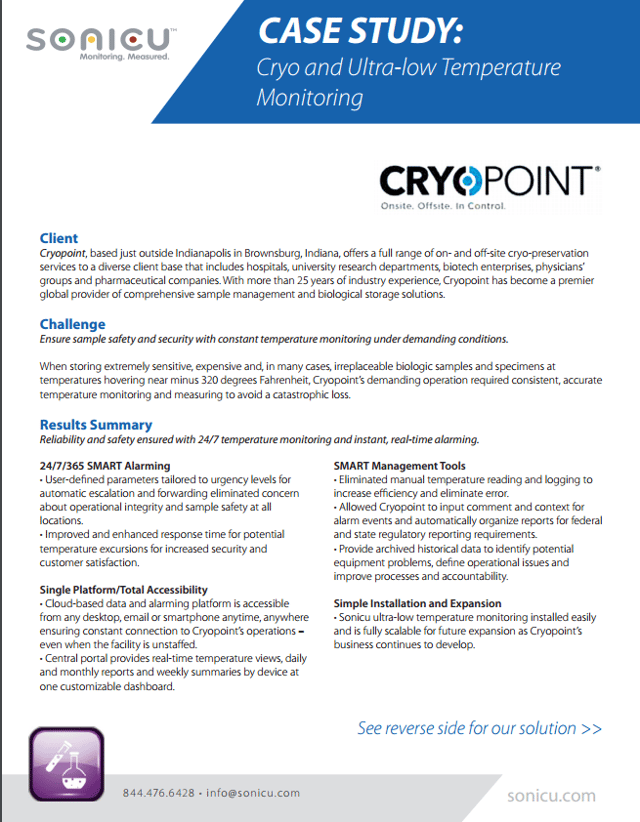 SONICU™
Monitoring. Measured.

CASE STUDY:
Cryo and Ultra-low Temperature Monitoring

CRYOPOINT®
Onsite. Offsite. In Control.

Client
Cryopoint, based just outside Indianapolis in Brownsburg, Indiana, offers a full range of on- and off-site cryo-preservation services to a diverse client base that includes hospitals, university research departments, biotech enterprises, physicians' groups and pharmaceutical companies. With more than 25 years of industry experience, Cryopoint has become a premier global provider of comprehensive sample management and biological storage solutions.

Challenge
Ensure sample safety and security with constant temperature monitoring under demanding conditions.

When storing extremely sensitive, expensive and, in many cases, irreplaceable biologic samples and specimens at temperatures hovering near minus 320 degrees Fahrenheit, Cryopoint's demanding operation required consistent, accurate temperature monitoring and measuring to avoid a catastrophic loss.

Results Summary
Reliability and safety ensured with 24/7 temperature monitoring and instant, real-time alarming.

24/7/365 SMART Alarming
• User-defined parameters tailored to urgency levels for automatic escalation and forwarding eliminated concern about operational integrity and sample safety at all locations.
• Improved and enhanced response time for potential temperature excursions for increased security and customer satisfaction.

Single Platform/Total Accessibility
• Cloud-based data and alarming platform is accessible from any desktop, email or smartphone anytime, anywhere ensuring constant connection to Cryopoint's operations – even when the facility is unstaffed.
• Central portal provides real-time temperature views, daily and monthly reports and weekly summaries by device at one customizable dashboard.

SMART Management Tools
• Eliminated manual temperature reading and logging to increase efficiency and eliminate error.
• Allowed Cryopoint to input comment and context for alarm events and automatically organize reports for federal and state regulatory reporting requirements.
• Provide archived historical data to identify potential equipment problems, define operational issues and improve processes and accountability.

Simple Installation and Expansion
• Sonicu ultra-low temperature monitoring installed easily and is fully scalable for future expansion as Cryopoint's business continues to develop.

See reverse side for our solution >>

844.476.6428 • info@sonicu.com

sonicu.com